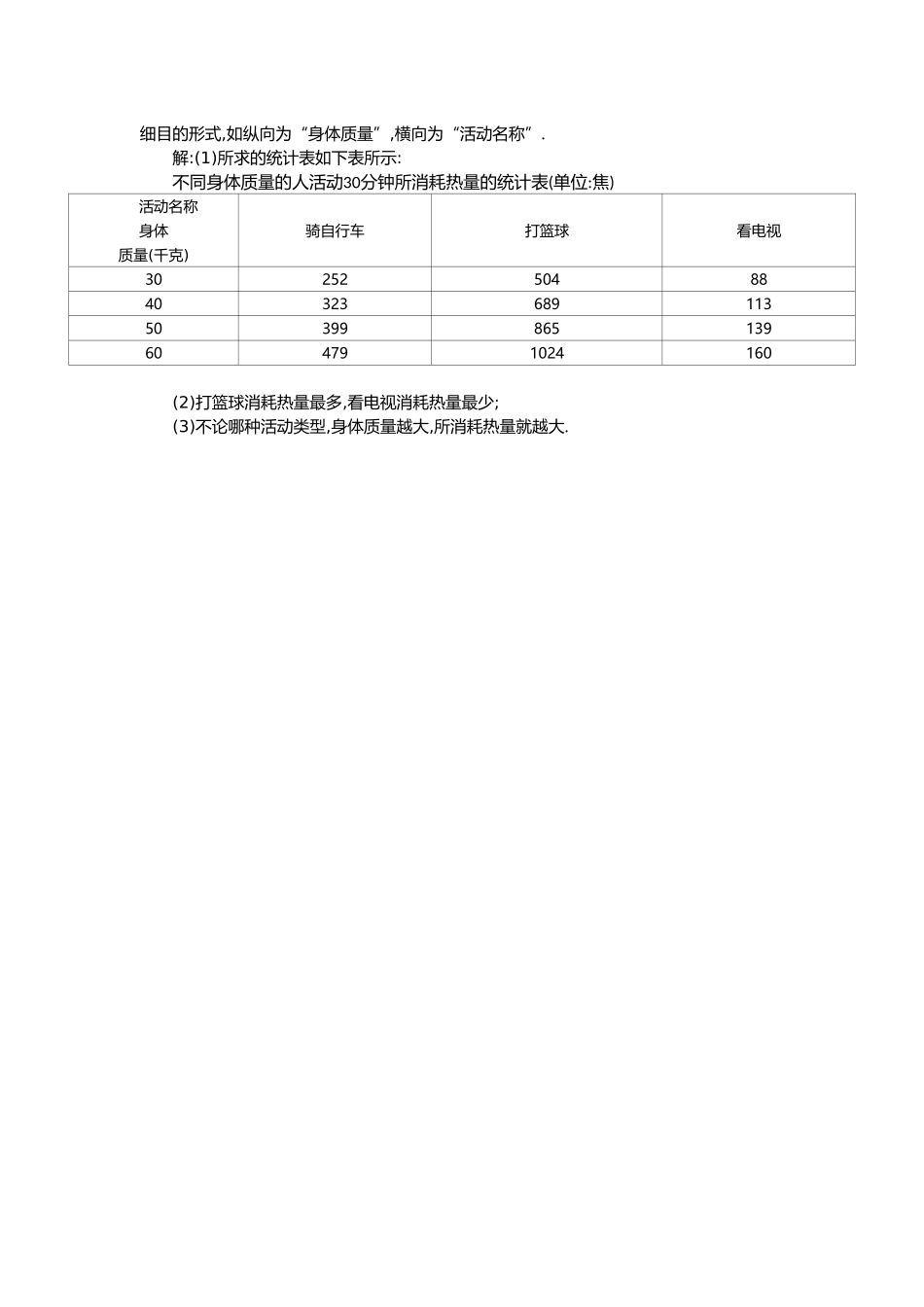 细目的形式,如纵向为“身体质量”,横向为“活动名称”.

解:(1)所求的统计表如下表所示:

不同身体质量的人活动30分钟所消耗热量的统计表(单位:焦)

| 活动名称 身体 质量(千克) | 骑自行车 | 打篮球 | 看电视 |
|---|---|---|---|
| 30 | 252 | 504 | 88 |
| 40 | 323 | 689 | 113 |
| 50 | 399 | 865 | 139 |
| 60 | 479 | 1024 | 160 |

(2)打篮球消耗热量最多,看电视消耗热量最少;

(3)不论哪种活动类型,身体质量越大,所消耗热量就越大.